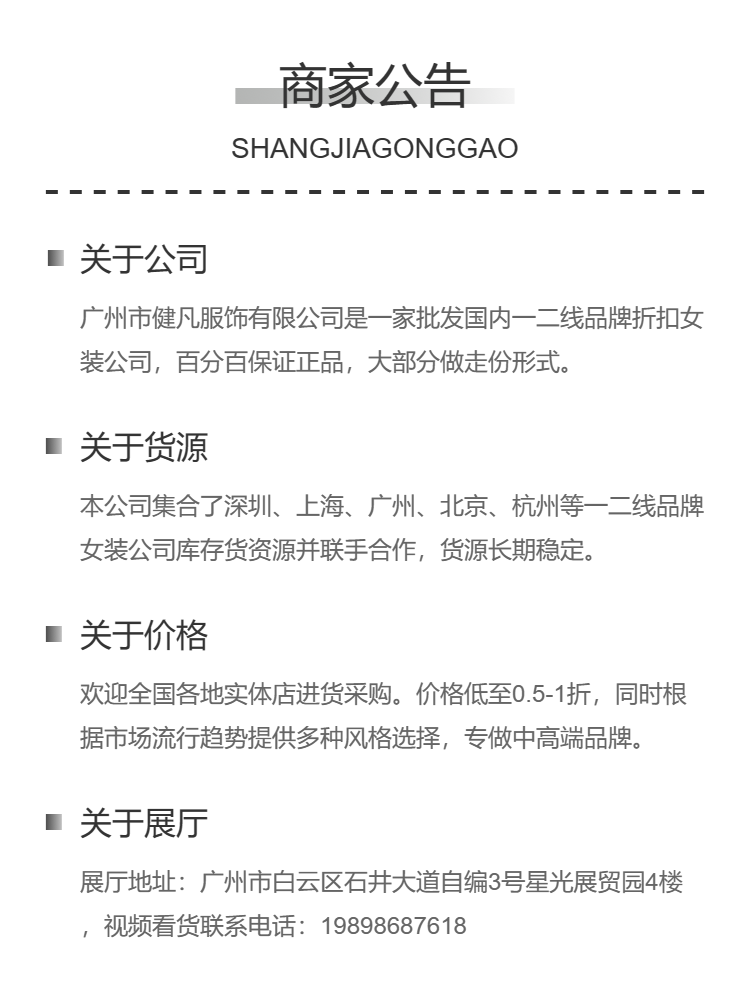 商家公告

SHANGJIAGONGGAO

关于公司

广州市健凡服饰有限公司是一家批发国内一二线品牌折扣女装公司，百分百保证正品，大部分做走份形式。

关于货源

本公司集合了深圳、上海、广州、北京、杭州等一二线品牌女装公司库存货资源并联手合作，货源长期稳定。

关于价格

欢迎全国各地实体店进货采购。价格低至0.5-1折，同时根据市场流行趋势提供多种风格选择，专做中高端品牌。

关于展厅

展厅地址：广州市白云区石井大道自编3号星光展贸园4楼，视频看货联系电话：19898687618